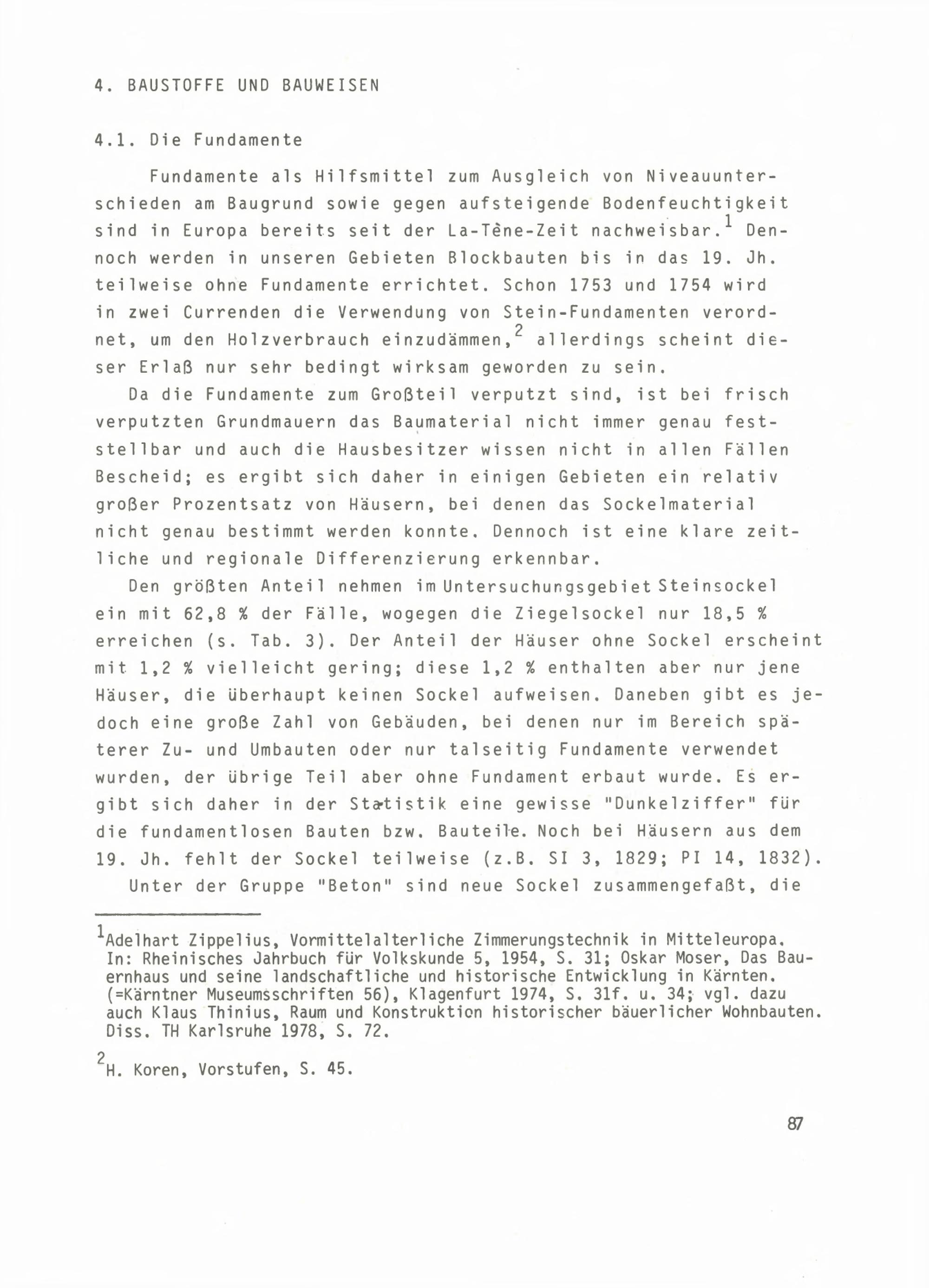 4. BAUSTOFFE UND BAUWEISEN

4.1. Die Fundamente

Fundamente als Hilfsmittel zum Ausgleich von Niveauunterschieden am Baugrund sowie gegen aufsteigende Bodenfeuchtigkeit sind in Europa bereits seit der La-Tène-Zeit nachweisbar.$^1$ Dennoch werden in unseren Gebieten Blockbauten bis in das 19. Jh. teilweise ohne Fundamente errichtet. Schon 1753 und 1754 wird in zwei Currenden die Verwendung von Stein-Fundamenten verordnet, um den Holzverbrauch einzudämmen,$^2$ allerdings scheint dieser Erlaß nur sehr bedingt wirksam geworden zu sein.

Da die Fundamente zum Großteil verputzt sind, ist bei frisch verputzten Grundmauern das Baumaterial nicht immer genau feststellbar und auch die Hausbesitzer wissen nicht in allen Fällen Bescheid; es ergibt sich daher in einigen Gebieten ein relativ großer Prozentsatz von Häusern, bei denen das Sockelmaterial nicht genau bestimmt werden konnte. Dennoch ist eine klare zeitliche und regionale Differenzierung erkennbar.

Den größten Anteil nehmen im Untersuchungsgebiet Steinsockel ein mit 62,8 % der Fälle, wogegen die Ziegelsockel nur 18,5 % erreichen (s. Tab. 3). Der Anteil der Häuser ohne Sockel erscheint mit 1,2 % vielleicht gering; diese 1,2 % enthalten aber nur jene Häuser, die überhaupt keinen Sockel aufweisen. Daneben gibt es jedoch eine große Zahl von Gebäuden, bei denen nur im Bereich späterer Zu- und Umbauten oder nur talseitig Fundamente verwendet wurden, der übrige Teil aber ohne Fundament erbaut wurde. Es ergibt sich daher in der Statistik eine gewisse "Dunkelziffer" für die fundamentlosen Bauten bzw. Bauteile. Noch bei Häusern aus dem 19. Jh. fehlt der Sockel teilweise (z.B. SI 3, 1829; PI 14, 1832).

Unter der Gruppe "Beton" sind neue Sockel zusammengefaßt, die

$^1$Adelhart Zippelius, Vormittelalterliche Zimmerungstechnik in Mitteleuropa. In: Rheinisches Jahrbuch für Volkskunde 5, 1954, S. 31; Oskar Moser, Das Bauernhaus und seine landschaftliche und historische Entwicklung in Kärnten. (=Kärntner Museumsschriften 56), Klagenfurt 1974, S. 31f. u. 34; vgl. dazu auch Klaus Thinius, Raum und Konstruktion historischer bäuerlicher Wohnbauten. Diss. TH Karlsruhe 1978, S. 72.

$^2$H. Koren, Vorstufen, S. 45.

87